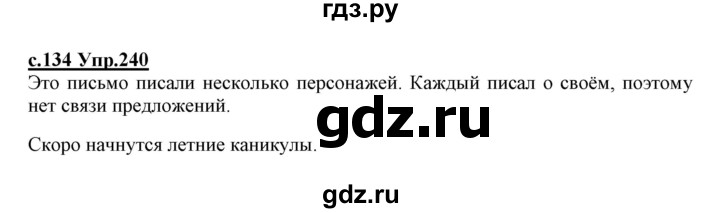 гдз.ру

с.134 Упр.240

Это письмо писали несколько персонажей. Каждый писал о своём, поэтому нет связи предложений.

gdz.ru

Скоро начнутся летние каникулы.

gdz.ru